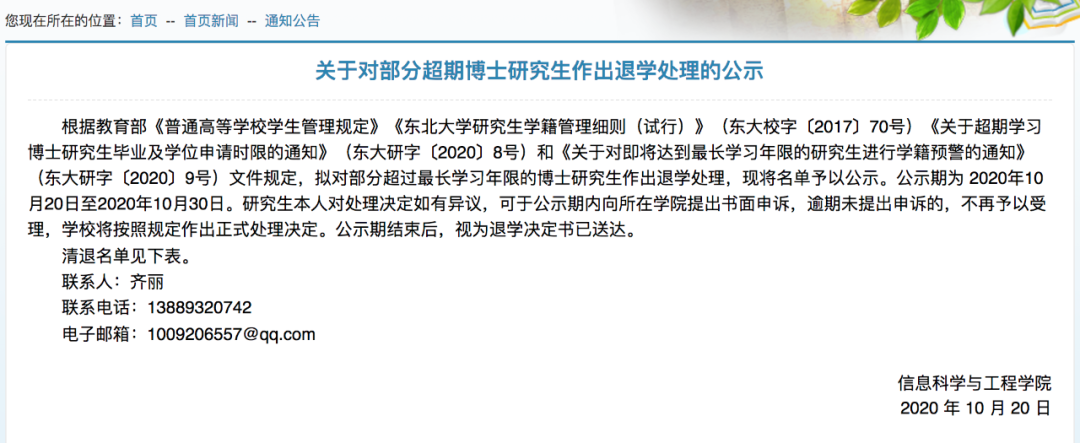 您现在所在的位置：首页 -- 首页新闻 -- 通知公告

关于对部分超期博士研究生作出退学处理的公示

根据教育部《普通高等学校学生管理规定》《东北大学研究生学籍管理细则（试行）》（东大校字〔2017〕70号）《关于超期学习博士研究生毕业及学位申请时限的通知》（东大研字〔2020〕8号）和《关于对即将达到最长学习年限的研究生进行学籍预警的通知》（东大研字〔2020〕9号）文件规定，拟对部分超过最长学习年限的博士研究生作出退学处理，现将名单予以公示。公示期为 2020年10月20日至2020年10月30日。研究生本人对处理决定如有异议，可于公示期内向所在学院提出书面申诉，逾期未提出申诉的，不再予以受理，学校将按照规定作出正式处理决定。公示期结束后，视为退学决定书已送达。

清退名单见下表。

联系人：齐丽

联系电话：13889320742

电子邮箱：1009206557@qq.com

信息科学与工程学院

2020 年 10 月 20 日